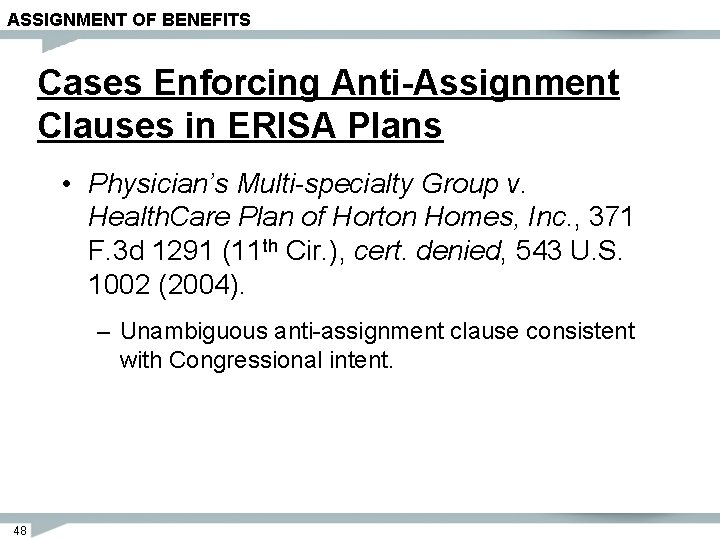 ASSIGNMENT OF BENEFITS

Cases Enforcing Anti-Assignment Clauses in ERISA Plans

• Physician's Multi-specialty Group v. HealthCare Plan of Horton Homes, Inc., 371 F.3d 1291 (11$^{th}$ Cir.), cert. denied, 543 U.S. 1002 (2004).

– Unambiguous anti-assignment clause consistent with Congressional intent.

48